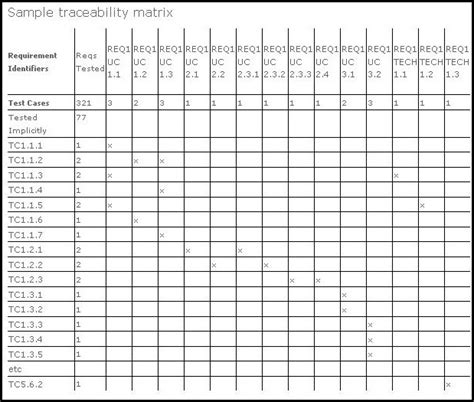 Sample traceability matrix

| Requirement Identifiers | Reqs Tested | REQ1 UC 1.1 | REQ1 UC 1.2 | REQ1 UC 1.3 | REQ1 UC 2.1 | REQ1 UC 2.2 | REQ1 UC 2.3.1 | REQ1 UC 2.3.2 | REQ1 UC 2.3.3 | REQ1 UC 2.4 | REQ1 UC 3.1 | REQ1 UC 3.2 | REQ1 TECH 1.1 | REQ1 TECH 1.2 | REQ1 TECH 1.3 |
|---|---|---|---|---|---|---|---|---|---|---|---|---|---|---|---|
| Test Cases | 321 | 3 | 2 | 3 | 1 | 1 | 1 | 1 | 1 | 1 | 2 | 3 | 1 | 1 | 1 |
| Tested Implicitly | 77 | | | | | | | | | | | | | | |
| TC1.1.1 | 1 | x | | | | | | | | | | | | | |
| TC1.1.2 | 2 | | x | x | | | | | | | | | | | |
| TC1.1.3 | 2 | x | | | | | | | | | | | x | | |
| TC1.1.4 | 1 | | | x | | | | | | | | | | | |
| TC1.1.5 | 2 | x | | | | | | | | | | | | x | |
| TC1.1.6 | 1 | | x | | | | | | | | | | | | |
| TC1.1.7 | 1 | | | x | | | | | | | | | | | |
| TC1.2.1 | 2 | | | | x | | x | | | | | | | | |
| TC1.2.2 | 2 | | | | | x | | x | | | | | | | |
| TC1.2.3 | 2 | | | | | | | | x | x | | | | | |
| TC1.3.1 | 1 | | | | | | | | | | x | | | | |
| TC1.3.2 | 1 | | | | | | | | | | x | | | | |
| TC1.3.3 | 1 | | | | | | | | | | | x | | | |
| TC1.3.4 | 1 | | | | | | | | | | | x | | | |
| TC1.3.5 | 1 | | | | | | | | | | | x | | | |
| etc | | | | | | | | | | | | | | | |
| TC5.6.2 | 1 | | | | | | | | | | | | | | x |